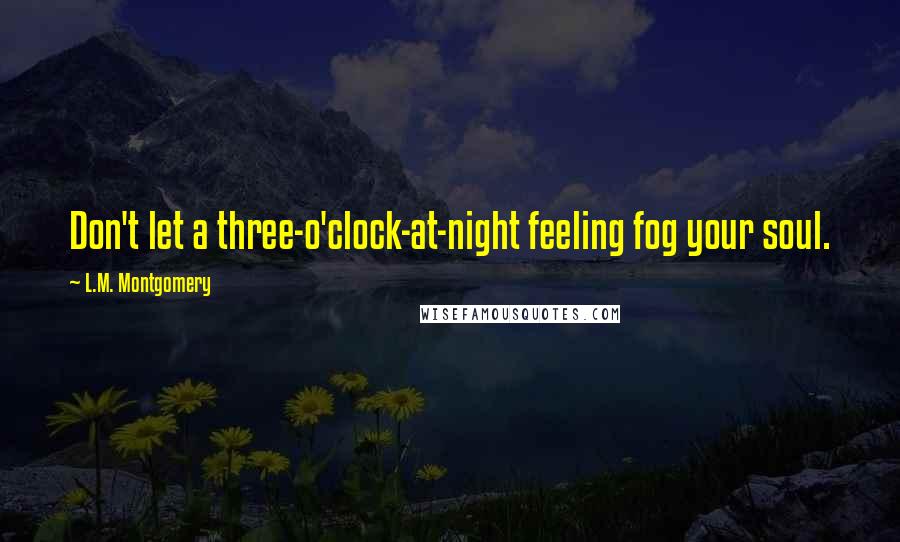 Don't let a three-o'clock-at-night feeling fog your soul.

— L.M. Montgomery

WISEFAMOUSQUOTES.COM